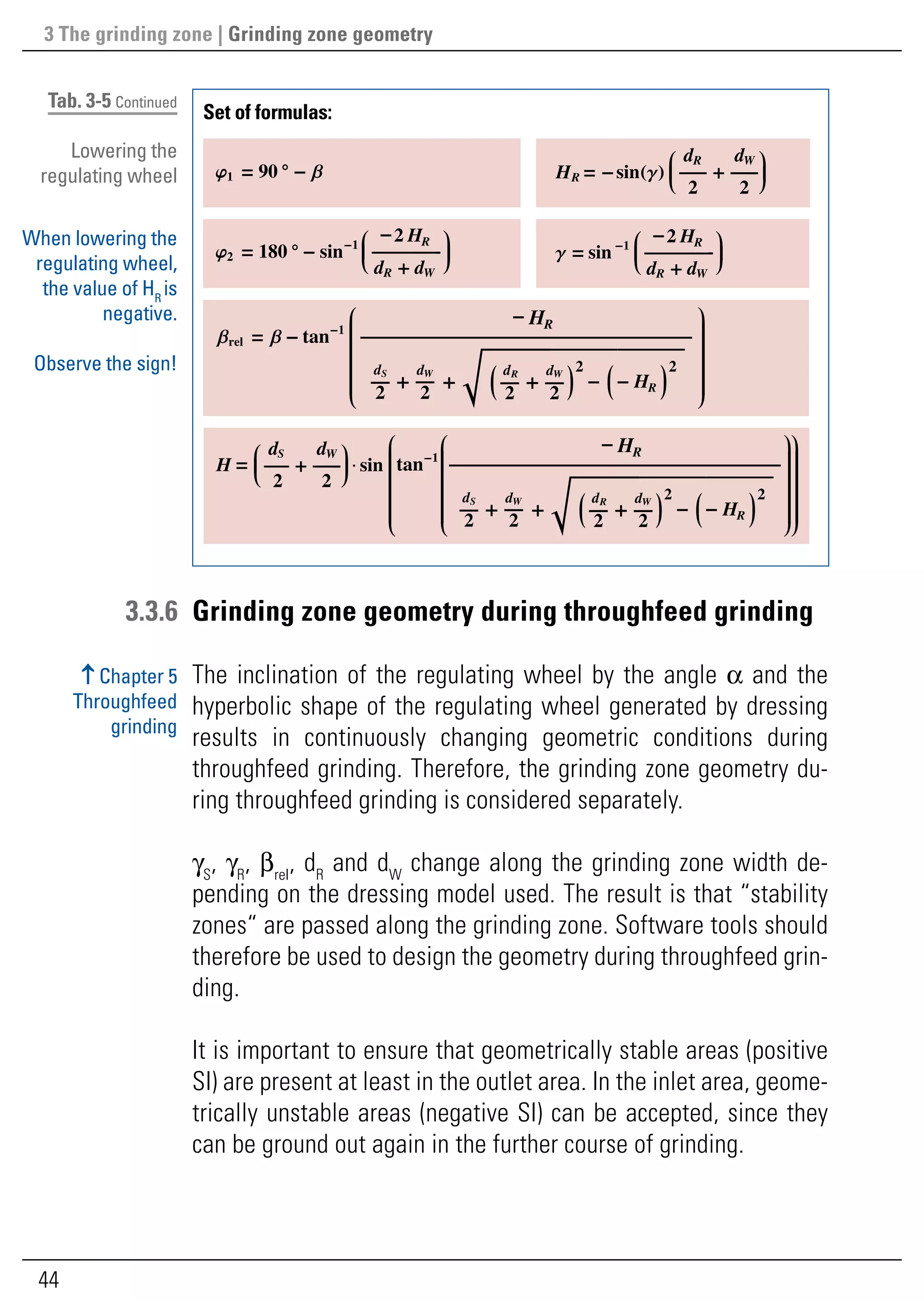 3 The grinding zone | Grinding zone geometry

Tab. 3-5 Continued

Lowering the regulating wheel

When lowering the regulating wheel, the value of $H_R$ is negative.

Observe the sign!

Set of formulas:

$\varphi_1 = 90° - \beta$

$H_R = -\sin(\gamma)\left(\frac{d_R}{2} + \frac{d_W}{2}\right)$

$\varphi_2 = 180° - \sin^{-1}\left(\frac{-2H_R}{d_R + d_W}\right)$

$\gamma = \sin^{-1}\left(\frac{-2H_R}{d_R + d_W}\right)$

$\beta_{rel} = \beta - \tan^{-1}\left(\frac{-H_R}{\frac{d_S}{2} + \frac{d_W}{2} + \sqrt{\left(\frac{d_R}{2} + \frac{d_W}{2}\right)^2 - \left(-H_R\right)^2}}\right)$

$H = \left(\frac{d_S}{2} + \frac{d_W}{2}\right) \cdot \sin\left(\tan^{-1}\left(\frac{-H_R}{\frac{d_S}{2} + \frac{d_W}{2} + \sqrt{\left(\frac{d_R}{2} + \frac{d_W}{2}\right)^2 - \left(-H_R\right)^2}}\right)\right)$

3.3.6 Grinding zone geometry during throughfeed grinding

↑ Chapter 5 Throughfeed grinding

The inclination of the regulating wheel by the angle α and the hyperbolic shape of the regulating wheel generated by dressing results in continuously changing geometric conditions during throughfeed grinding. Therefore, the grinding zone geometry during throughfeed grinding is considered separately.

$\gamma_S$, $\gamma_R$, $\beta_{rel}$, $d_R$ and $d_W$ change along the grinding zone width depending on the dressing model used. The result is that "stability zones" are passed along the grinding zone. Software tools should therefore be used to design the geometry during throughfeed grinding.

It is important to ensure that geometrically stable areas (positive SI) are present at least in the outlet area. In the inlet area, geometrically unstable areas (negative SI) can be accepted, since they can be ground out again in the further course of grinding.

44